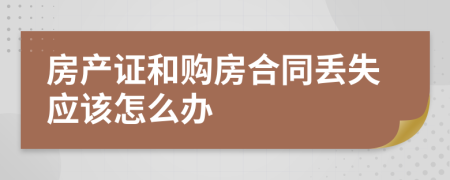 房产证和购房合同丢失应该怎么办